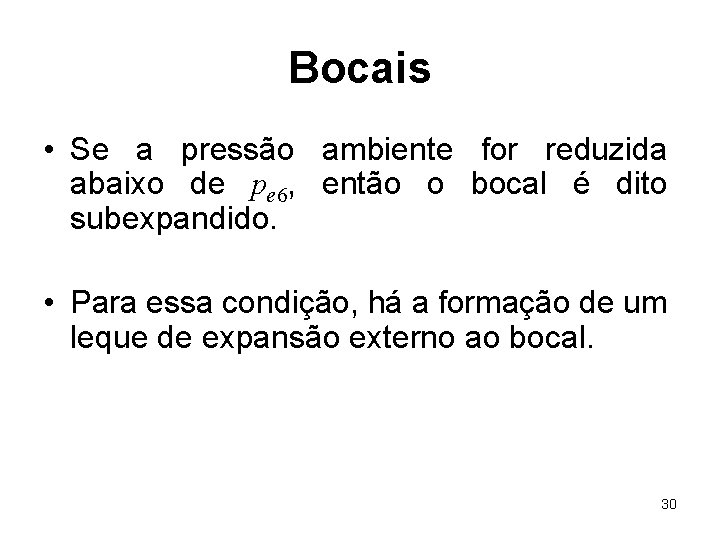 Bocais

• Se a pressão ambiente for reduzida abaixo de $p_{e6}$, então o bocal é dito subexpandido.

• Para essa condição, há a formação de um leque de expansão externo ao bocal.

30